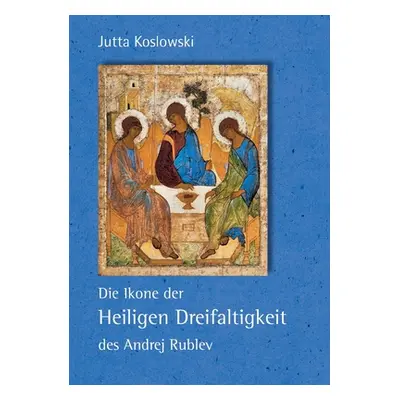 Jutta Koslowski

Die Ikone der
Heiligen Dreifaltigkeit
des Andrej Rublev